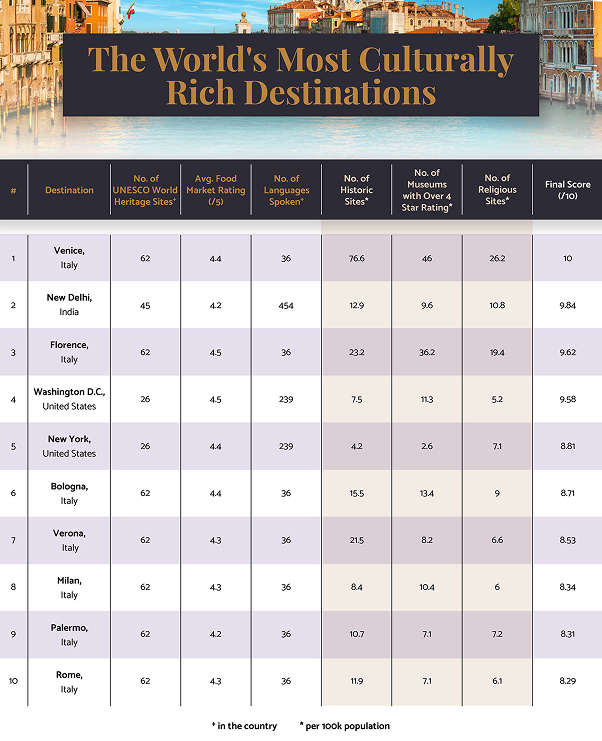 The World's Most Culturally Rich Destinations

| # | Destination | No. of UNESCO World Heritage Sites⁺ | Avg. Food Market Rating (/5) | No. of Languages Spoken⁺ | No. of Historic Sites* | No. of Museums with Over 4 Star Rating* | No. of Religious Sites* | Final Score (/10) |
|---|---|---|---|---|---|---|---|---|
| 1 | Venice, Italy | 62 | 4.4 | 36 | 76.6 | 46 | 26.2 | 10 |
| 2 | New Delhi, India | 45 | 4.2 | 454 | 12.9 | 9.6 | 10.8 | 9.84 |
| 3 | Florence, Italy | 62 | 4.5 | 36 | 23.2 | 36.2 | 19.4 | 9.62 |
| 4 | Washington D.C., United States | 26 | 4.5 | 239 | 7.5 | 11.3 | 5.2 | 9.58 |
| 5 | New York, United States | 26 | 4.4 | 239 | 4.2 | 2.6 | 7.1 | 8.81 |
| 6 | Bologna, Italy | 62 | 4.4 | 36 | 15.5 | 13.4 | 9 | 8.71 |
| 7 | Verona, Italy | 62 | 4.3 | 36 | 21.5 | 8.2 | 6.6 | 8.53 |
| 8 | Milan, Italy | 62 | 4.3 | 36 | 8.4 | 10.4 | 6 | 8.34 |
| 9 | Palermo, Italy | 62 | 4.2 | 36 | 10.7 | 7.1 | 7.2 | 8.31 |
| 10 | Rome, Italy | 62 | 4.3 | 36 | 11.9 | 7.1 | 6.1 | 8.29 |

⁺ in the country * per 100k population